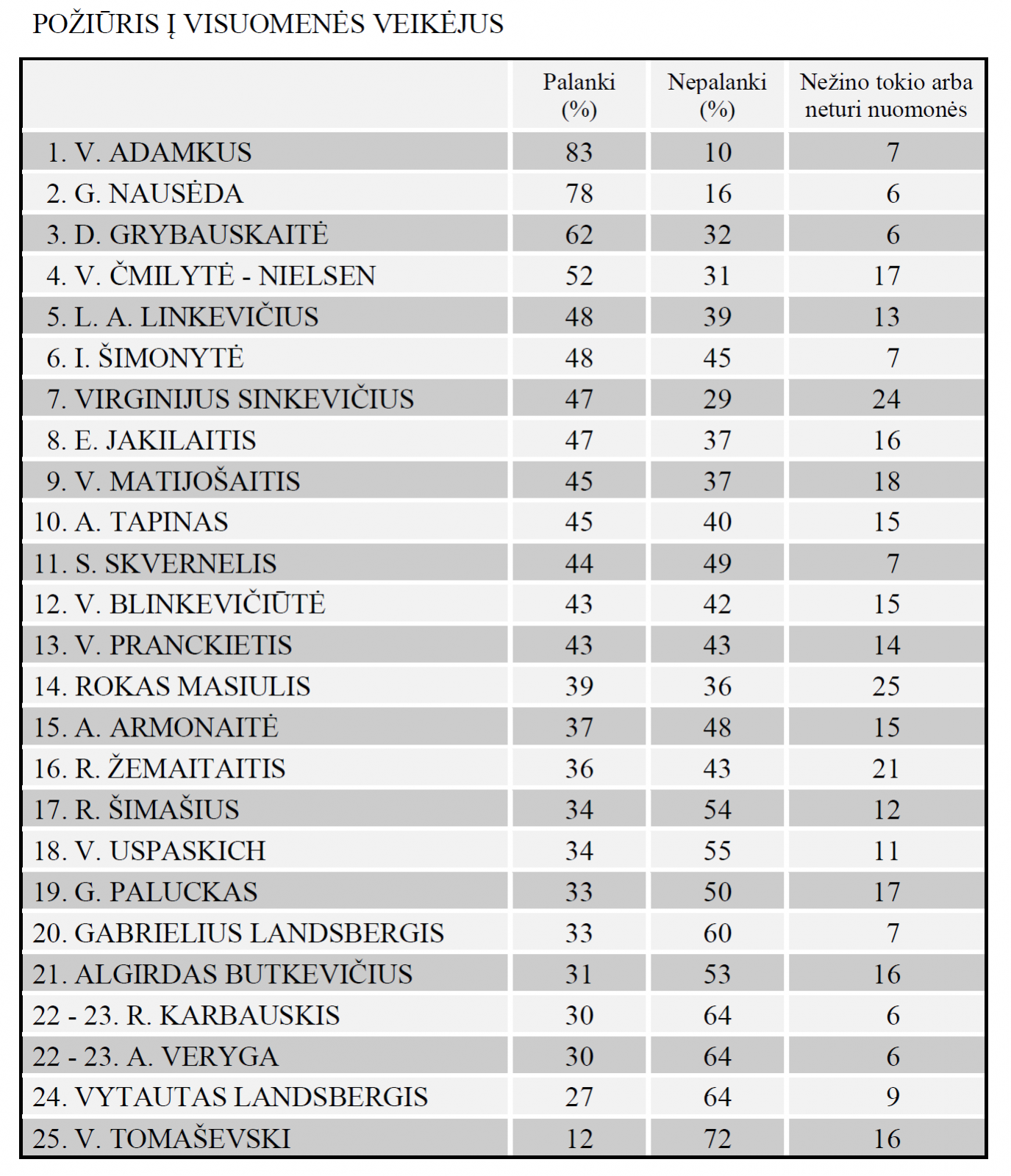 POŽIŪRIS Į VISUOMENĖS VEIKĖJUS

| | Palanki (%) | Nepalanki (%) | Nežino tokio arba neturi nuomonės |
|---|---|---|---|
| 1. V. ADAMKUS | 83 | 10 | 7 |
| 2. G. NAUSĖDA | 78 | 16 | 6 |
| 3. D. GRYBAUSKAITĖ | 62 | 32 | 6 |
| 4. V. ČMILYTĖ - NIELSEN | 52 | 31 | 17 |
| 5. L. A. LINKEVIČIUS | 48 | 39 | 13 |
| 6. I. ŠIMONYTĖ | 48 | 45 | 7 |
| 7. VIRGINIJUS SINKEVIČIUS | 47 | 29 | 24 |
| 8. E. JAKILAITIS | 47 | 37 | 16 |
| 9. V. MATIJOŠAITIS | 45 | 37 | 18 |
| 10. A. TAPINAS | 45 | 40 | 15 |
| 11. S. SKVERNELIS | 44 | 49 | 7 |
| 12. V. BLINKEVIČIŪTĖ | 43 | 42 | 15 |
| 13. V. PRANCKIETIS | 43 | 43 | 14 |
| 14. ROKAS MASIULIS | 39 | 36 | 25 |
| 15. A. ARMONAITĖ | 37 | 48 | 15 |
| 16. R. ŽEMAITAITIS | 36 | 43 | 21 |
| 17. R. ŠIMAŠIUS | 34 | 54 | 12 |
| 18. V. USPASKICH | 34 | 55 | 11 |
| 19. G. PALUCKAS | 33 | 50 | 17 |
| 20. GABRIELIUS LANDSBERGIS | 33 | 60 | 7 |
| 21. ALGIRDAS BUTKEVIČIUS | 31 | 53 | 16 |
| 22 - 23. R. KARBAUSKIS | 30 | 64 | 6 |
| 22 - 23. A. VERYGA | 30 | 64 | 6 |
| 24. VYTAUTAS LANDSBERGIS | 27 | 64 | 9 |
| 25. V. TOMAŠEVSKI | 12 | 72 | 16 |